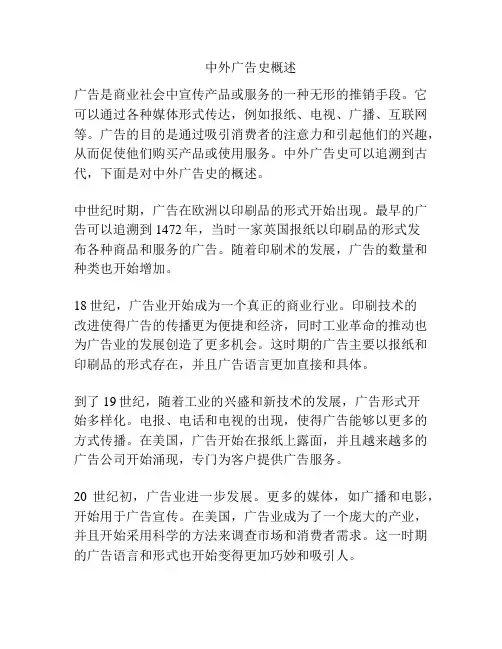 中外广告史概述

广告是商业社会中宣传产品或服务的一种无形的推销手段。它可以通过各种媒体形式传达，例如报纸、电视、广播、互联网等。广告的目的是通过吸引消费者的注意力和引起他们的兴趣，从而促使他们购买产品或使用服务。中外广告史可以追溯到古代，下面是对中外广告史的概述。

中世纪时期，广告在欧洲以印刷品的形式开始出现。最早的广告可以追溯到 1472 年，当时一家英国报纸以印刷品的形式发布各种商品和服务的广告。随着印刷术的发展，广告的数量和种类也开始增加。

18 世纪，广告业开始成为一个真正的商业行业。印刷技术的改进使得广告的传播更为便捷和经济，同时工业革命的推动也为广告业的发展创造了更多机会。这时期的广告主要以报纸和印刷品的形式存在，并且广告语言更加直接和具体。

到了 19 世纪，随着工业的兴盛和新技术的发展，广告形式开始多样化。电报、电话和电视的出现，使得广告能够以更多的方式传播。在美国，广告开始在报纸上露面，并且越来越多的广告公司开始涌现，专门为客户提供广告服务。

20 世纪初，广告业进一步发展。更多的媒体，如广播和电影，开始用于广告宣传。在美国，广告业成为了一个庞大的产业，并且开始采用科学的方法来调查市场和消费者需求。这一时期的广告语言和形式也开始变得更加巧妙和吸引人。